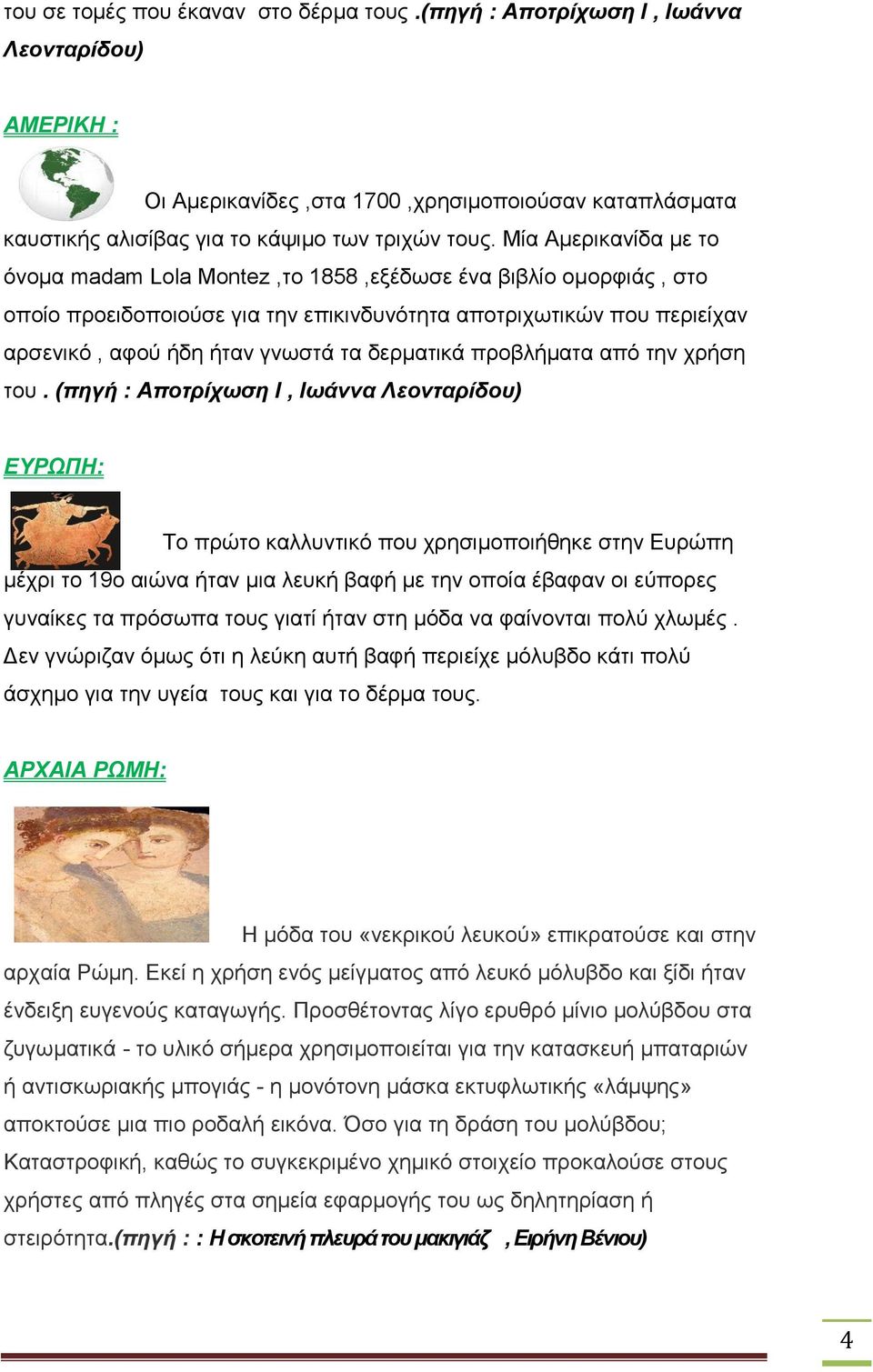 του σε τομές που έκαναν στο δέρμα τους .(πηγή : Αποτρίχωση Ι , Ιωάννα Λεονταρίδου)

ΑΜΕΡΙΚΗ :

Οι Αμερικανίδες ,στα 1700 ,χρησιμοποιούσαν καταπλάσματα καυστικής αλισίβας για το κάψιμο των τριχών τους. Μία Αμερικανίδα με το όνομα madam Lola Montez ,το 1858 ,εξέδωσε ένα βιβλίο ομορφιάς , στο οποίο προειδοποιούσε για την επικινδυνότητα αποτριχωτικών που περιείχαν αρσενικό , αφού ήδη ήταν γνωστά τα δερματικά προβλήματα από την χρήση του . (πηγή : Αποτρίχωση Ι , Ιωάννα Λεονταρίδου)

ΕΥΡΩΠΗ:

Το πρώτο καλλυντικό που χρησιμοποιήθηκε στην Ευρώπη μέχρι το 19ο αιώνα ήταν μια λευκή βαφή με την οποία έβαφαν οι εύπορες γυναίκες τα πρόσωπα τους γιατί ήταν στη μόδα να φαίνονται πολύ χλωμές . Δεν γνώριζαν όμως ότι η λεύκη αυτή βαφή περιείχε μόλυβδο κάτι πολύ άσχημο για την υγεία τους και για το δέρμα τους.

ΑΡΧΑΙΑ ΡΩΜΗ:

Η μόδα του «νεκρικού λευκού» επικρατούσε και στην αρχαία Ρώμη. Εκεί η χρήση ενός μείγματος από λευκό μόλυβδο και ξίδι ήταν ένδειξη ευγενούς καταγωγής. Προσθέτοντας λίγο ερυθρό μίνιο μολύβδου στα ζυγωματικά - το υλικό σήμερα χρησιμοποιείται για την κατασκευή μπαταριών ή αντισκωριακής μπογιάς - η μονότονη μάσκα εκτυφλωτικής «λάμψης» αποκτούσε μια πιο ροδαλή εικόνα. Όσο για τη δράση του μολύβδου; Καταστροφική, καθώς το συγκεκριμένο χημικό στοιχείο προκαλούσε στους χρήστες από πληγές στα σημεία εφαρμογής του ως δηλητηρίαση ή στειρότητα.(πηγή : : Η σκοτεινή πλευρά του μακιγιάζ , Ειρήνη Βένιου)

4